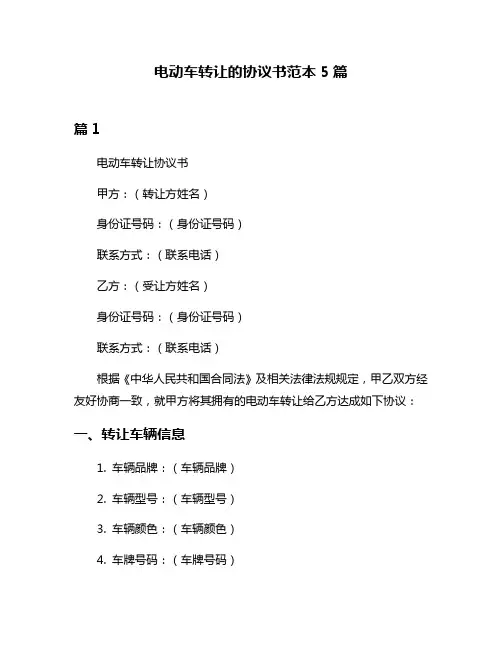 电动车转让的协议书范本 5 篇

篇 1

电动车转让协议书

甲方：（转让方姓名）

身份证号码：（身份证号码）

联系方式：（联系电话）

乙方：（受让方姓名）

身份证号码：（身份证号码）

联系方式：（联系电话）

根据《中华人民共和国合同法》及相关法律法规规定，甲乙双方经友好协商一致，就甲方将其拥有的电动车转让给乙方达成如下协议：

一、转让车辆信息

1. 车辆品牌：（车辆品牌）

2. 车辆型号：（车辆型号）

3. 车辆颜色：（车辆颜色）

4. 车牌号码：（车牌号码）